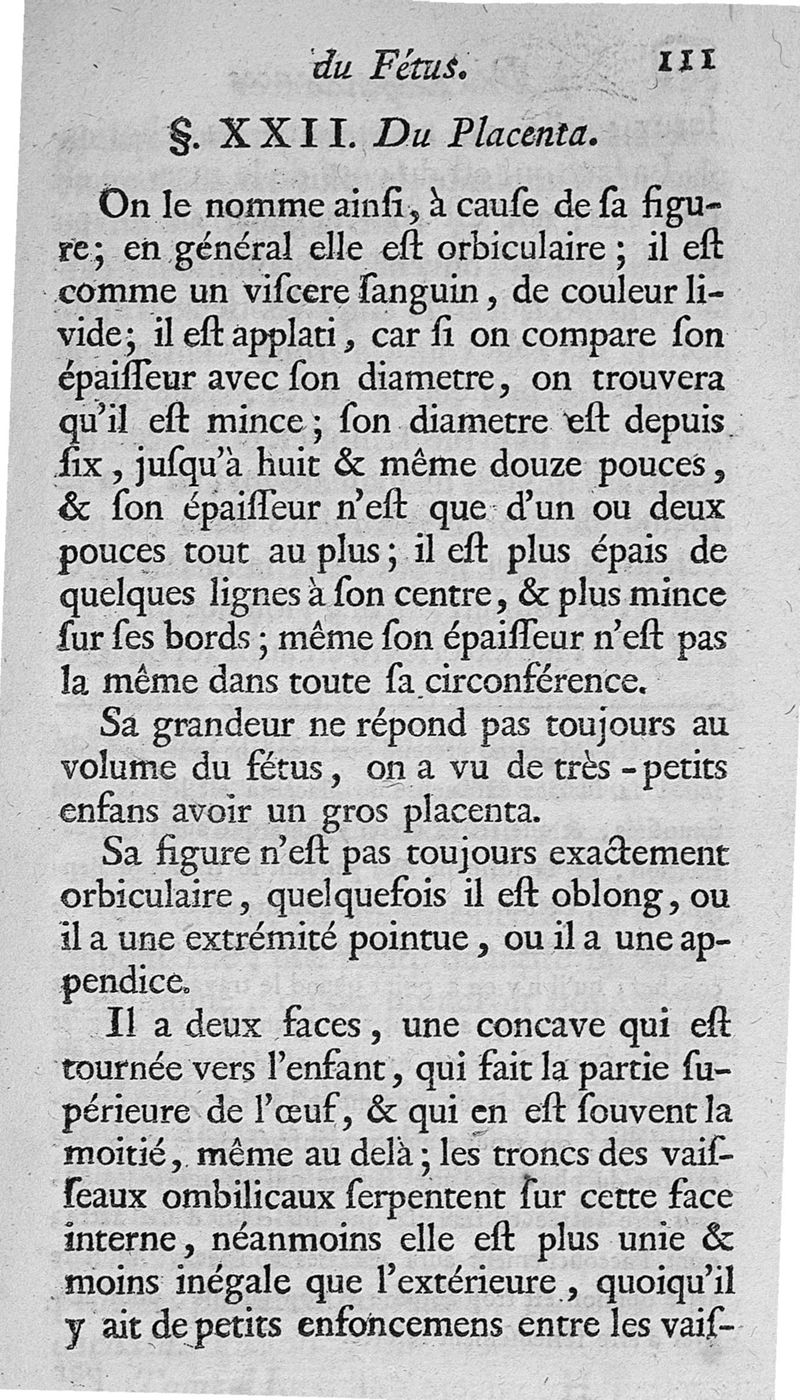 du Fétus. 111

§. XXII. Du Placenta.

On le nomme ainſi, à cauſe de ſa figure; en général elle eſt orbiculaire; il eſt comme un viſcere ſanguin, de couleur livide; il eſt applati, car ſi on compare ſon épaiſſeur avec ſon diametre, on trouvera qu'il eſt mince; ſon diametre eſt depuis ſix, juſqu'à huit & même douze pouces, & ſon épaiſſeur n'eſt que d'un ou deux pouces tout au plus; il eſt plus épais de quelques lignes à ſon centre, & plus mince ſur ſes bords; même ſon épaiſſeur n'eſt pas la même dans toute ſa circonférence.

Sa grandeur ne répond pas toujours au volume du fétus, on a vu de très-petits enfans avoir un gros placenta.

Sa figure n'eſt pas toujours exactement orbiculaire, quelquefois il eſt oblong, ou il a une extrémité pointue, ou il a une appendice.

Il a deux faces, une concave qui eſt tournée vers l'enfant, qui fait la partie ſupérieure de l'œuf, & qui en eſt ſouvent la moitié, même au delà; les troncs des vaiſſeaux ombilicaux ſerpentent ſur cette face interne, néanmoins elle eſt plus unie & moins inégale que l'extérieure, quoiqu'il y ait de petits enfoncemens entre les vaiſ-